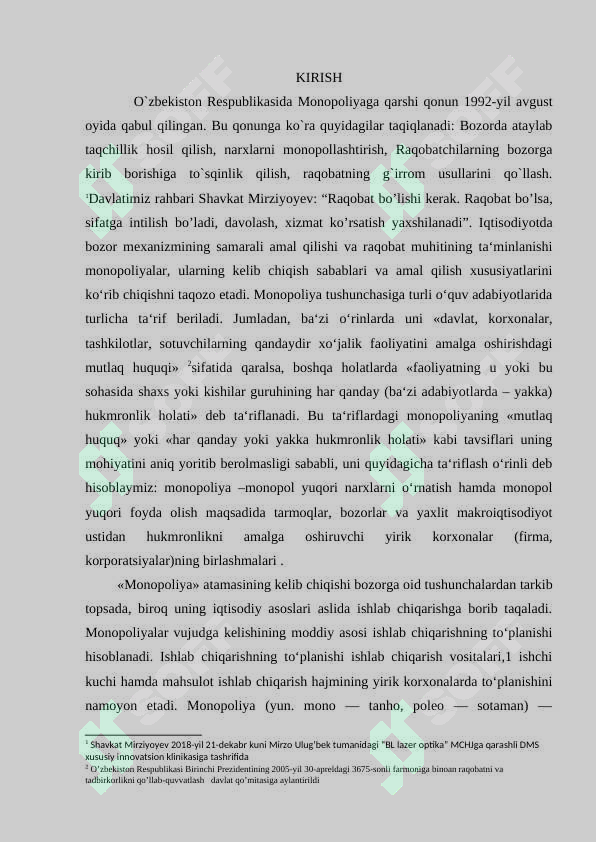 KIRISH

O`zbekiston Respublikasida Monopoliyaga qarshi qonun 1992-yil avgust oyida qabul qilingan. Bu qonunga ko`ra quyidagilar taqiqlanadi: Bozorda ataylab taqchillik hosil qilish, narxlarni monopollashtirish, Raqobatchilarning bozorga kirib borishiga to`sqinlik qilish, raqobatning g`irrom usullarini qo`llash. $^{1}$Davlatimiz rahbari Shavkat Mirziyoyev: "Raqobat bo'lishi kerak. Raqobat bo'lsa, sifatga intilish bo'ladi, davolash, xizmat ko'rsatish yaxshilanadi". Iqtisodiyotda bozor mexanizmining samarali amal qilishi va raqobat muhitining ta'minlanishi monopoliyalar, ularning kelib chiqish sabablari va amal qilish xususiyatlarini ko'rib chiqishni taqozo etadi. Monopoliya tushunchasiga turli o'quv adabiyotlarida turlicha ta'rif beriladi. Jumladan, ba'zi o'rinlarda uni «davlat, korxonalar, tashkilotlar, sotuvchilarning qandaydir xo'jalik faoliyatini amalga oshirishdagi mutlaq huquqi» $^{2}$sifatida qaralsa, boshqa holatlarda «faoliyatning u yoki bu sohasida shaxs yoki kishilar guruhining har qanday (ba'zi adabiyotlarda – yakka) hukmronlik holati» deb ta'riflanadi. Bu ta'riflardagi monopoliyaning «mutlaq huquq» yoki «har qanday yoki yakka hukmronlik holati» kabi tavsiflari uning mohiyatini aniq yoritib berolmasligi sababli, uni quyidagicha ta'riflash o'rinli deb hisoblaymiz: monopoliya –monopol yuqori narxlarni o'rnatish hamda monopol yuqori foyda olish maqsadida tarmoqlar, bozorlar va yaxlit makroiqtisodiyot ustidan hukmronlikni amalga oshiruvchi yirik korxonalar (firma, korporatsiyalar)ning birlashmalari .

«Monopoliya» atamasining kelib chiqishi bozorga oid tushunchalardan tarkib topsada, biroq uning iqtisodiy asoslari aslida ishlab chiqarishga borib taqaladi. Monopoliyalar vujudga kelishining moddiy asosi ishlab chiqarishning to'planishi hisoblanadi. Ishlab chiqarishning to'planishi ishlab chiqarish vositalari,1 ishchi kuchi hamda mahsulot ishlab chiqarish hajmining yirik korxonalarda to'planishini namoyon etadi. Monopoliya (yun. mono — tanho, poleo — sotaman) —

$^{1}$ Shavkat Mirziyoyev 2018-yil 21-dekabr kuni Mirzo Ulug'bek tumanidagi "BL lazer optika" MCHJga qarashli DMS xususiy innovatsion klinikasiga tashrifida
$^{2}$ O'zbekiston Respublikasi Birinchi Prezidentining 2005-yil 30-apreldagi 3675-sonli farmoniga binoan raqobatni va tadbirkorlikni qo'llab-quvvatlash davlat qo'mitasiga aylantirildi